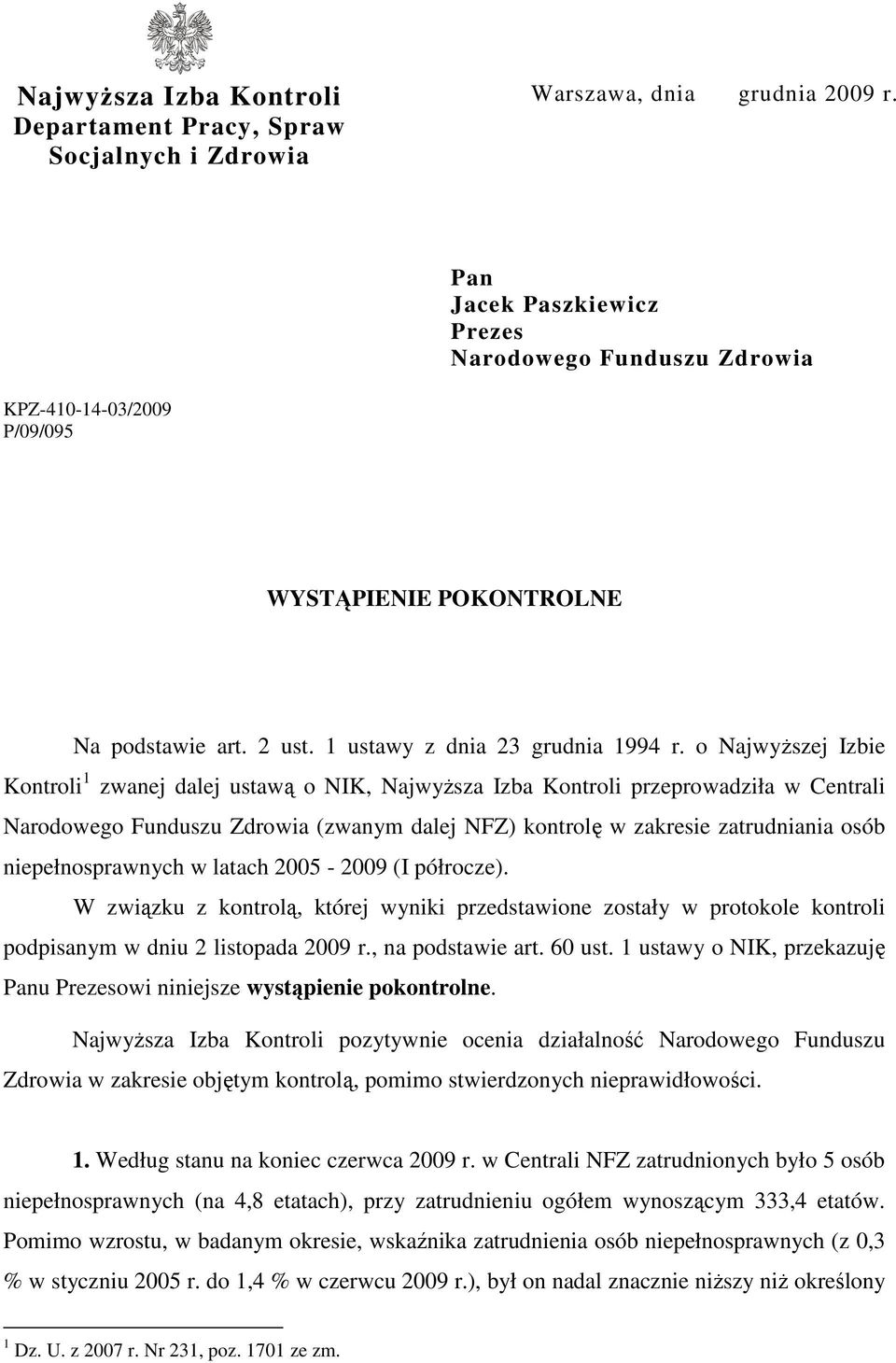 Najwyższa Izba Kontroli
Departament Pracy, Spraw Socjalnych i Zdrowia

Warszawa, dnia grudnia 2009 r.

Pan
Jacek Paszkiewicz
Prezes
Narodowego Funduszu Zdrowia

KPZ-410-14-03/2009
P/09/095

WYSTĄPIENIE POKONTROLNE

Na podstawie art. 2 ust. 1 ustawy z dnia 23 grudnia 1994 r. o Najwyższej Izbie Kontroli$^1$ zwanej dalej ustawą o NIK, Najwyższa Izba Kontroli przeprowadziła w Centrali Narodowego Funduszu Zdrowia (zwanym dalej NFZ) kontrolę w zakresie zatrudniania osób niepełnosprawnych w latach 2005 - 2009 (I półrocze).

W związku z kontrolą, której wyniki przedstawione zostały w protokole kontroli podpisanym w dniu 2 listopada 2009 r., na podstawie art. 60 ust. 1 ustawy o NIK, przekazuję Panu Prezesowi niniejsze wystąpienie pokontrolne.

Najwyższa Izba Kontroli pozytywnie ocenia działalność Narodowego Funduszu Zdrowia w zakresie objętym kontrolą, pomimo stwierdzonych nieprawidłowości.

1. Według stanu na koniec czerwca 2009 r. w Centrali NFZ zatrudnionych było 5 osób niepełnosprawnych (na 4,8 etatach), przy zatrudnieniu ogółem wynoszącym 333,4 etatów. Pomimo wzrostu, w badanym okresie, wskaźnika zatrudnienia osób niepełnosprawnych (z 0,3 % w styczniu 2005 r. do 1,4 % w czerwcu 2009 r.), był on nadal znacznie niższy niż określony

$^1$ Dz. U. z 2007 r. Nr 231, poz. 1701 ze zm.